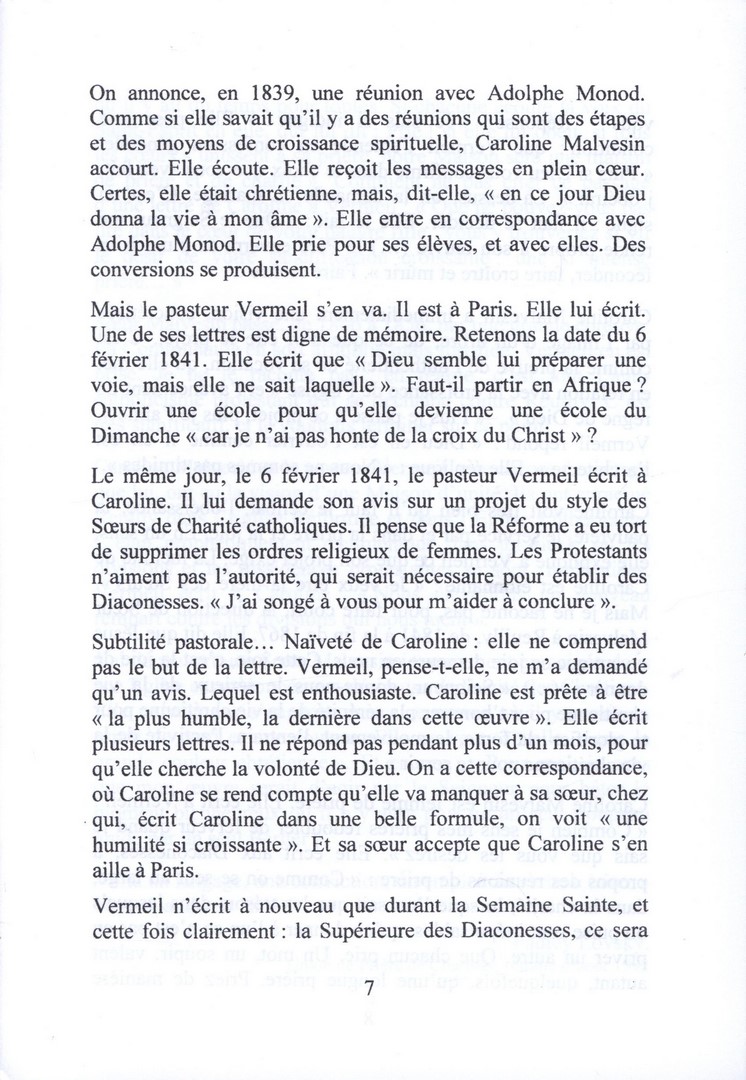 On annonce, en 1839, une réunion avec Adolphe Monod. Comme si elle savait qu'il y a des réunions qui sont des étapes et des moyens de croissance spirituelle, Caroline Malvesin accourt. Elle écoute. Elle reçoit les messages en plein cœur. Certes, elle était chrétienne, mais, dit-elle, « en ce jour Dieu donna la vie à mon âme ». Elle entre en correspondance avec Adolphe Monod. Elle prie pour ses élèves, et avec elles. Des conversions se produisent.

Mais le pasteur Vermeil s'en va. Il est à Paris. Elle lui écrit. Une de ses lettres est digne de mémoire. Retenons la date du 6 février 1841. Elle écrit que « Dieu semble lui préparer une voie, mais elle ne sait laquelle ». Faut-il partir en Afrique ? Ouvrir une école pour qu'elle devienne une école du Dimanche « car je n'ai pas honte de la croix du Christ » ?

Le même jour, le 6 février 1841, le pasteur Vermeil écrit à Caroline. Il lui demande son avis sur un projet du style des Sœurs de Charité catholiques. Il pense que la Réforme a eu tort de supprimer les ordres religieux de femmes. Les Protestants n'aiment pas l'autorité, qui serait nécessaire pour établir des Diaconesses. « J'ai songé à vous pour m'aider à conclure ».

Subtilité pastorale… Naïveté de Caroline : elle ne comprend pas le but de la lettre. Vermeil, pense-t-elle, ne m'a demandé qu'un avis. Lequel est enthousiaste. Caroline est prête à être « la plus humble, la dernière dans cette œuvre ». Elle écrit plusieurs lettres. Il ne répond pas pendant plus d'un mois, pour qu'elle cherche la volonté de Dieu. On a cette correspondance, où Caroline se rend compte qu'elle va manquer à sa sœur, chez qui, écrit Caroline dans une belle formule, on voit « une humilité si croissante ». Et sa sœur accepte que Caroline s'en aille à Paris.

Vermeil n'écrit à nouveau que durant la Semaine Sainte, et cette fois clairement : la Supérieure des Diaconesses, ce sera

7